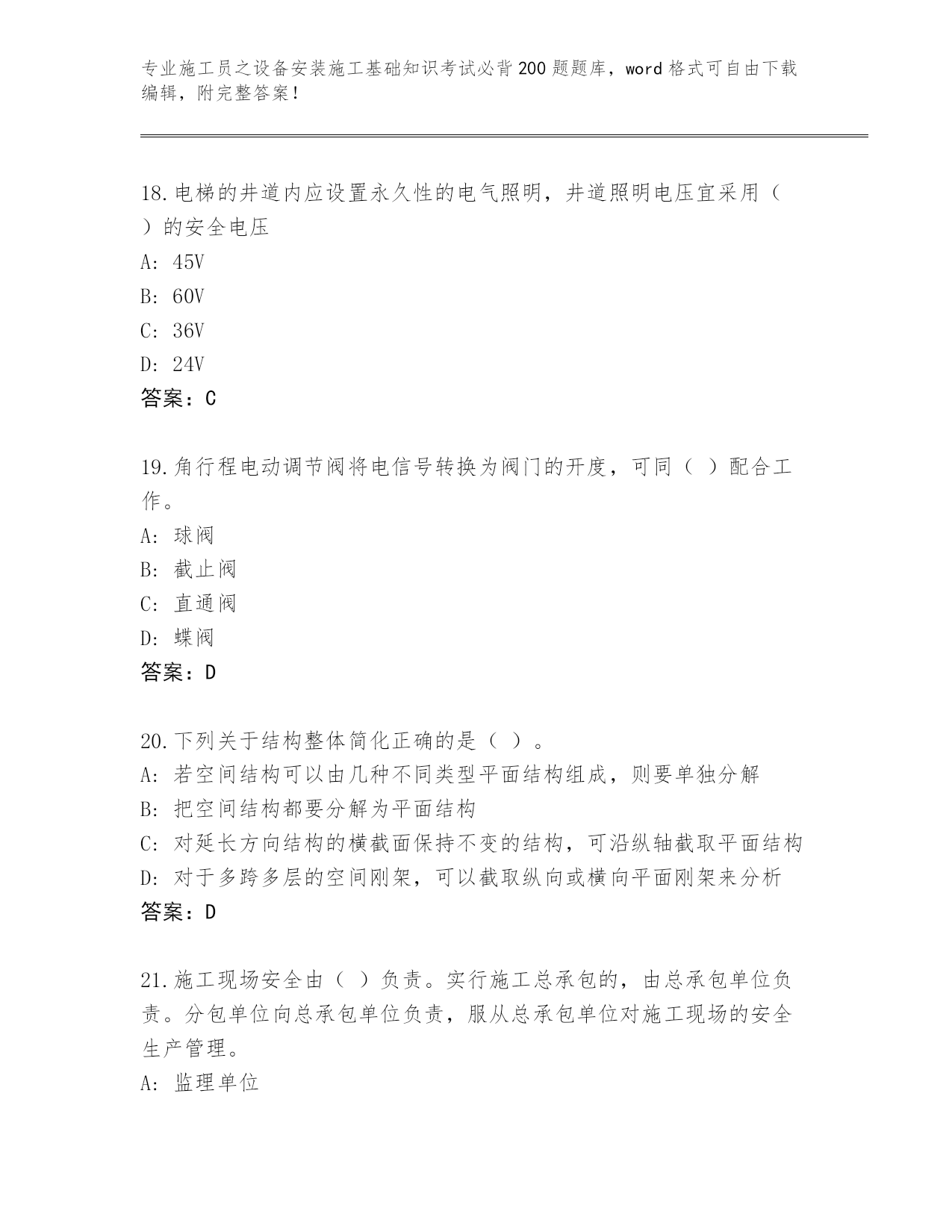 专业施工员之设备安装施工基础知识考试必背200题题库，word格式可自由下载编辑，附完整答案！

18.电梯的井道内应设置永久性的电气照明，井道照明电压宜采用（ ）的安全电压
A: 45V
B: 60V
C: 36V
D: 24V
答案：C

19.角行程电动调节阀将电信号转换为阀门的开度，可同（ ）配合工作。
A: 球阀
B: 截止阀
C: 直通阀
D: 蝶阀
答案：D

20.下列关于结构整体简化正确的是（ ）。
A: 若空间结构可以由几种不同类型平面结构组成，则要单独分解
B: 把空间结构都要分解为平面结构
C: 对延长方向结构的横截面保持不变的结构，可沿纵轴截取平面结构
D: 对于多跨多层的空间刚架，可以截取纵向或横向平面刚架来分析
答案：D

21.施工现场安全由（ ）负责。实行施工总承包的，由总承包单位负责。分包单位向总承包单位负责，服从总承包单位对施工现场的安全生产管理。
A: 监理单位